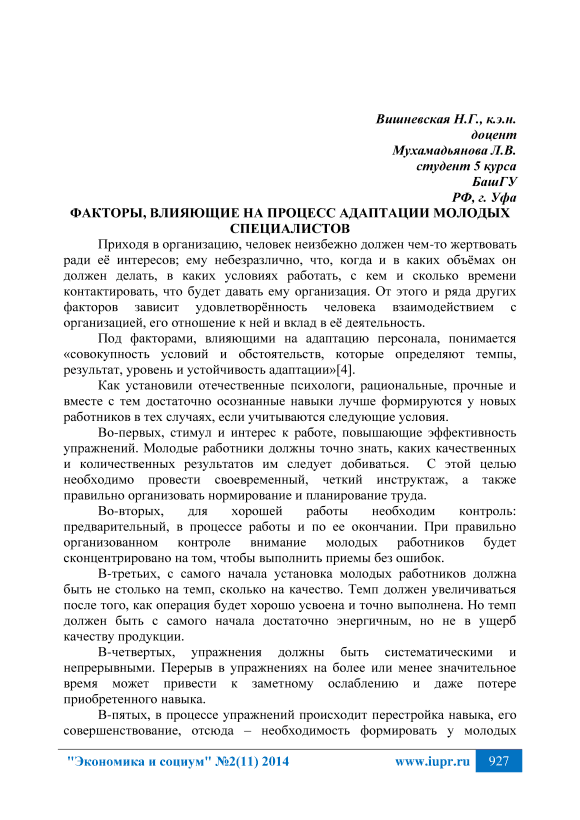 Вишневская Н.Г., к.э.н.
доцент
Мухамадьянова Л.В.
студент 5 курса
БашГУ
РФ, г. Уфа

ФАКТОРЫ, ВЛИЯЮЩИЕ НА ПРОЦЕСС АДАПТАЦИИ МОЛОДЫХ СПЕЦИАЛИСТОВ

Приходя в организацию, человек неизбежно должен чем-то жертвовать ради её интересов; ему небезразлично, что, когда и в каких объёмах он должен делать, в каких условиях работать, с кем и сколько времени контактировать, что будет давать ему организация. От этого и ряда других факторов зависит удовлетворённость человека взаимодействием с организацией, его отношение к ней и вклад в её деятельность.

Под факторами, влияющими на адаптацию персонала, понимается «совокупность условий и обстоятельств, которые определяют темпы, результат, уровень и устойчивость адаптации»[4].

Как установили отечественные психологи, рациональные, прочные и вместе с тем достаточно осознанные навыки лучше формируются у новых работников в тех случаях, если учитываются следующие условия.

Во-первых, стимул и интерес к работе, повышающие эффективность упражнений. Молодые работники должны точно знать, каких качественных и количественных результатов им следует добиваться. С этой целью необходимо провести своевременный, четкий инструктаж, а также правильно организовать нормирование и планирование труда.

Во-вторых, для хорошей работы необходим контроль: предварительный, в процессе работы и по ее окончании. При правильно организованном контроле внимание молодых работников будет сконцентрировано на том, чтобы выполнить приемы без ошибок.

В-третьих, с самого начала установка молодых работников должна быть не столько на темп, сколько на качество. Темп должен увеличиваться после того, как операция будет хорошо усвоена и точно выполнена. Но темп должен быть с самого начала достаточно энергичным, но не в ущерб качеству продукции.

В-четвертых, упражнения должны быть систематическими и непрерывными. Перерыв в упражнениях на более или менее значительное время может привести к заметному ослаблению и даже потере приобретенного навыка.

В-пятых, в процессе упражнений происходит перестройка навыка, его совершенствование, отсюда – необходимость формировать у молодых

"Экономика и социум" №2(11) 2014 www.iupr.ru 927